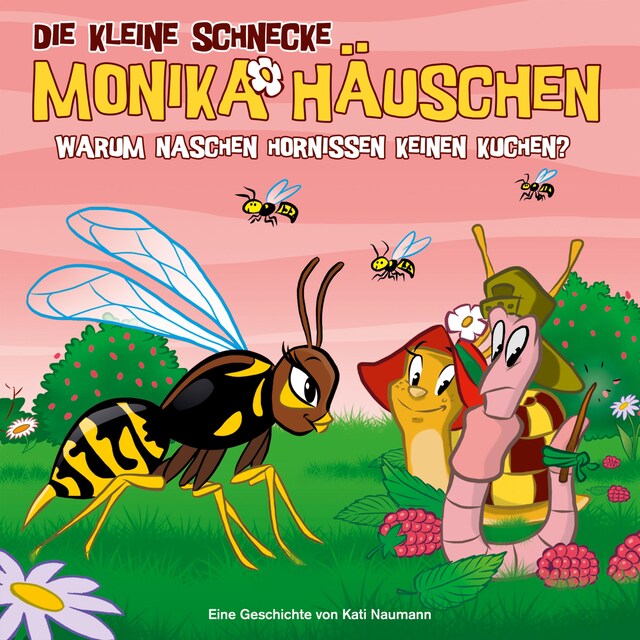 DIE KLEINE SCHNECKE
MONIKA HÄUSCHEN
WARUM NASCHEN HORNISSEN KEINEN KUCHEN?

Eine Geschichte von Kati Naumann